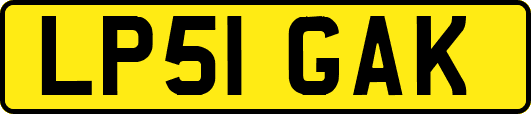 LP51 GAK